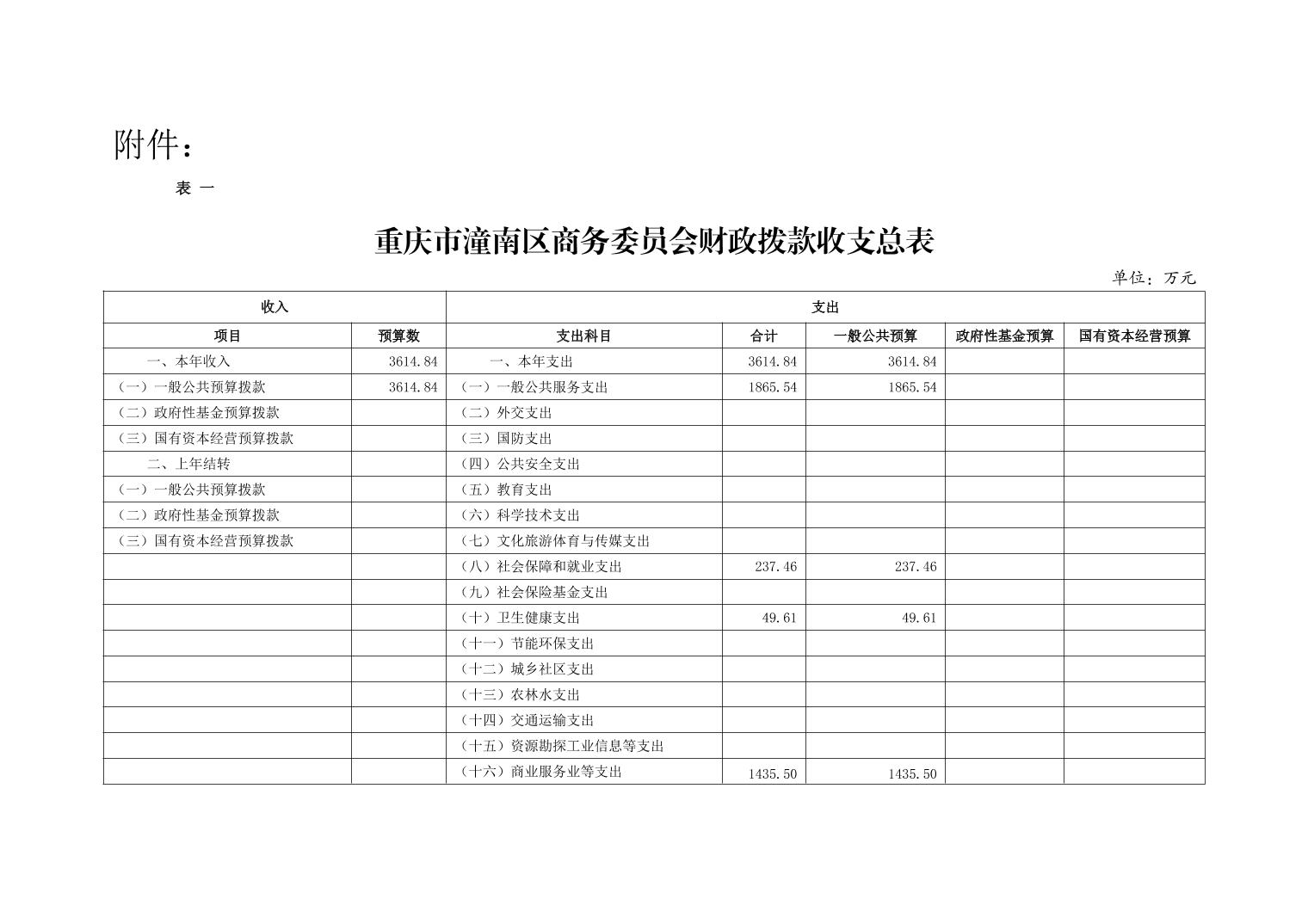 附件：

表 一

重庆市潼南区商务委员会财政拨款收支总表

单位：万元

| 收入 | | 支出 | | | | |
|---|---|---|---|---|---|---|
| 项目 | 预算数 | 支出科目 | 合计 | 一般公共预算 | 政府性基金预算 | 国有资本经营预算 |
| 一、本年收入 | 3614.84 | 一、本年支出 | 3614.84 | 3614.84 | | |
| （一）一般公共预算拨款 | 3614.84 | （一）一般公共服务支出 | 1865.54 | 1865.54 | | |
| （二）政府性基金预算拨款 | | （二）外交支出 | | | | |
| （三）国有资本经营预算拨款 | | （三）国防支出 | | | | |
| 二、上年结转 | | （四）公共安全支出 | | | | |
| （一）一般公共预算拨款 | | （五）教育支出 | | | | |
| （二）政府性基金预算拨款 | | （六）科学技术支出 | | | | |
| （三）国有资本经营预算拨款 | | （七）文化旅游体育与传媒支出 | | | | |
| | | （八）社会保障和就业支出 | 237.46 | 237.46 | | |
| | | （九）社会保险基金支出 | | | | |
| | | （十）卫生健康支出 | 49.61 | 49.61 | | |
| | | （十一）节能环保支出 | | | | |
| | | （十二）城乡社区支出 | | | | |
| | | （十三）农林水支出 | | | | |
| | | （十四）交通运输支出 | | | | |
| | | （十五）资源勘探工业信息等支出 | | | | |
| | | （十六）商业服务业等支出 | 1435.50 | 1435.50 | | |